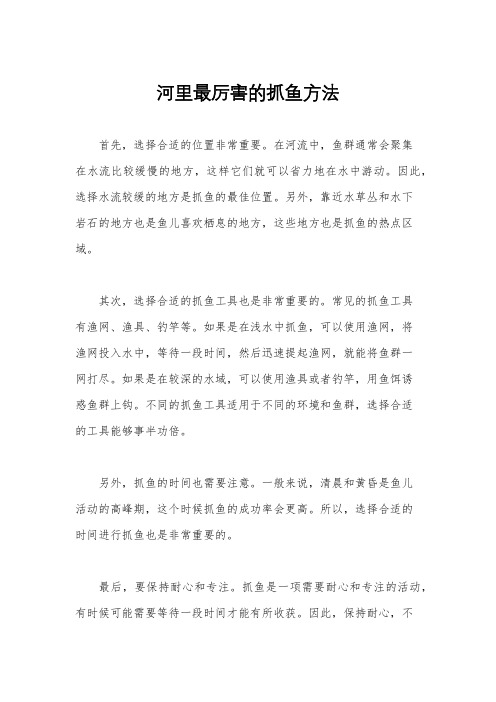 河里最厉害的抓鱼方法

首先，选择合适的位置非常重要。在河流中，鱼群通常会聚集在水流比较缓慢的地方，这样它们就可以省力地在水中游动。因此，选择水流较缓的地方是抓鱼的最佳位置。另外，靠近水草丛和水下岩石的地方也是鱼儿喜欢栖息的地方，这些地方也是抓鱼的热点区域。

其次，选择合适的抓鱼工具也是非常重要的。常见的抓鱼工具有渔网、渔具、钓竿等。如果是在浅水中抓鱼，可以使用渔网，将渔网投入水中，等待一段时间，然后迅速提起渔网，就能将鱼群一网打尽。如果是在较深的水域，可以使用渔具或者钓竿，用鱼饵诱惑鱼群上钩。不同的抓鱼工具适用于不同的环境和鱼群，选择合适的工具能够事半功倍。

另外，抓鱼的时间也需要注意。一般来说，清晨和黄昏是鱼儿活动的高峰期，这个时候抓鱼的成功率会更高。所以，选择合适的时间进行抓鱼也是非常重要的。

最后，要保持耐心和专注。抓鱼是一项需要耐心和专注的活动，有时候可能需要等待一段时间才能有所收获。因此，保持耐心，不